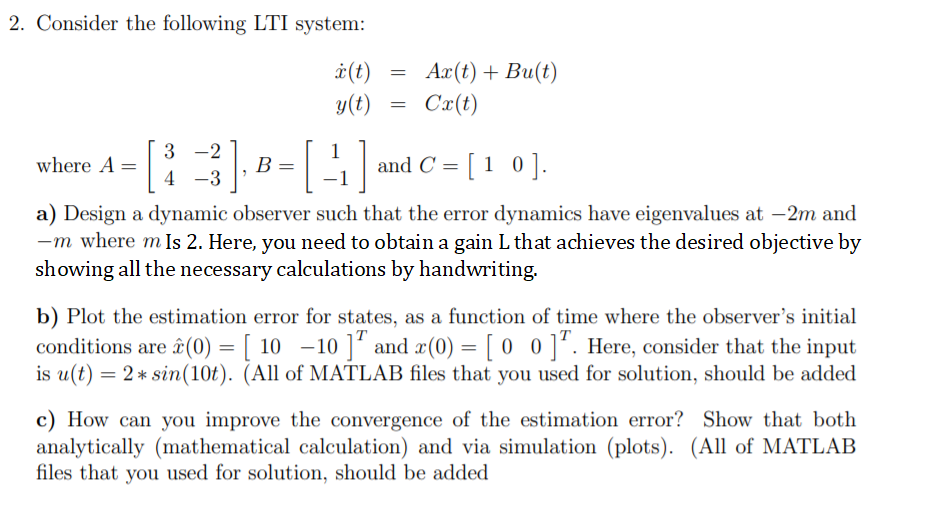 2. Consider the following LTI system:

$\dot{x}(t) = Ax(t) + Bu(t)$
$y(t) = Cx(t)$

where $A = \begin{bmatrix} 3 & -2 \\ 4 & -3 \end{bmatrix}$, $B = \begin{bmatrix} 1 \\ -1 \end{bmatrix}$ and $C = \begin{bmatrix} 1 & 0 \end{bmatrix}$.

a) Design a dynamic observer such that the error dynamics have eigenvalues at $-2m$ and $-m$ where $m$ Is 2. Here, you need to obtain a gain L that achieves the desired objective by showing all the necessary calculations by handwriting.

b) Plot the estimation error for states, as a function of time where the observer's initial conditions are $\hat{x}(0) = \begin{bmatrix} 10 & -10 \end{bmatrix}^T$ and $x(0) = \begin{bmatrix} 0 & 0 \end{bmatrix}^T$. Here, consider that the input is $u(t) = 2 * sin(10t)$. (All of MATLAB files that you used for solution, should be added

c) How can you improve the convergence of the estimation error? Show that both analytically (mathematical calculation) and via simulation (plots). (All of MATLAB files that you used for solution, should be added